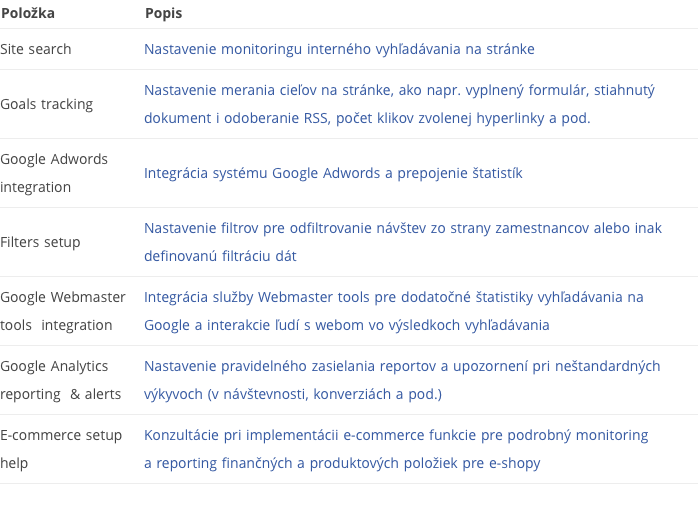 | Položka | Popis |
|---|---|
| Site search | Nastavenie monitoringu interného vyhľadávania na stránke |
| Goals tracking | Nastavenie merania cieľov na stránke, ako napr. vyplnený formulár, stiahnutý dokument i odoberanie RSS, počet klikov zvolenej hyperlinky a pod. |
| Google Adwords integration | Integrácia systému Google Adwords a prepojenie štatistík |
| Filters setup | Nastavenie filtrov pre odfiltrovanie návštev zo strany zamestnancov alebo inak definovanú filtráciu dát |
| Google Webmaster tools integration | Integrácia služby Webmaster tools pre dodatočné štatistiky vyhľadávania na Google a interakcie ľudí s webom vo výsledkoch vyhľadávania |
| Google Analytics reporting & alerts | Nastavenie pravidelného zasielania reportov a upozornení pri neštandardných výkyvoch (v návštevnosti, konverziách a pod.) |
| E-commerce setup help | Konzultácie pri implementácii e-commerce funkcie pre podrobný monitoring a reporting finančných a produktových položiek pre e-shopy |